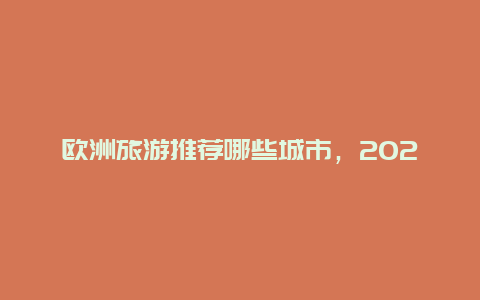 欧洲旅游推荐哪些城市，202